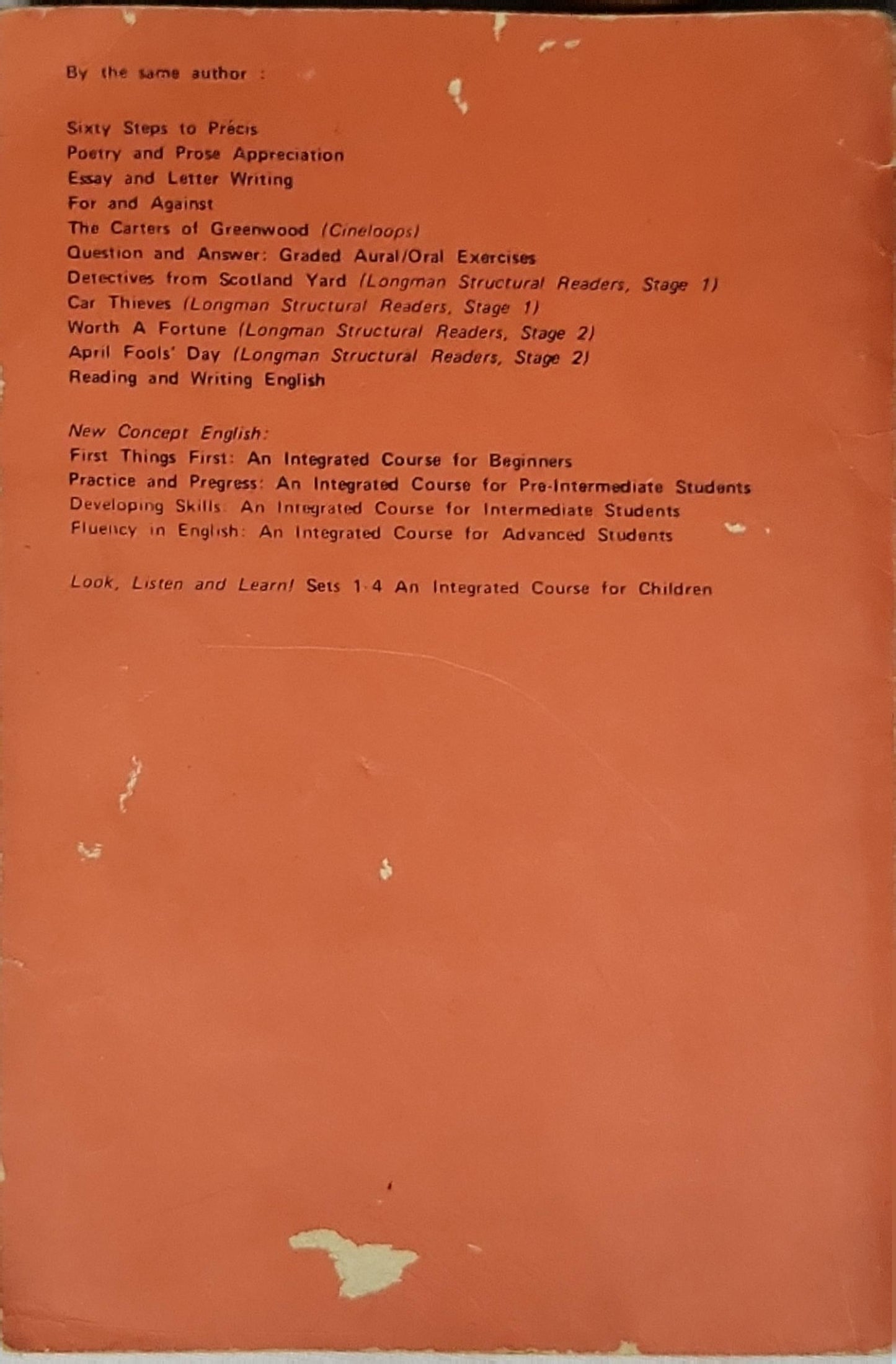 By the same author :

Sixty Steps to Précis
Poetry and Prose Appreciation
Essay and Letter Writing
For and Against
The Carters of Greenwood (Cineloops)
Question and Answer: Graded Aural/Oral Exercises
Detectives from Scotland Yard (Longman Structural Readers, Stage 1)
Car Thieves (Longman Structural Readers, Stage 1)
Worth A Fortune (Longman Structural Readers, Stage 2)
April Fools' Day (Longman Structural Readers, Stage 2)
Reading and Writing English

New Concept English:
First Things First: An Integrated Course for Beginners
Practice and Pregress: An Integrated Course for Pre-Intermediate Students
Developing Skills: An Integrated Course for Intermediate Students
Fluency in English: An Integrated Course for Advanced Students

Look, Listen and Learn! Sets 1-4 An Integrated Course for Children